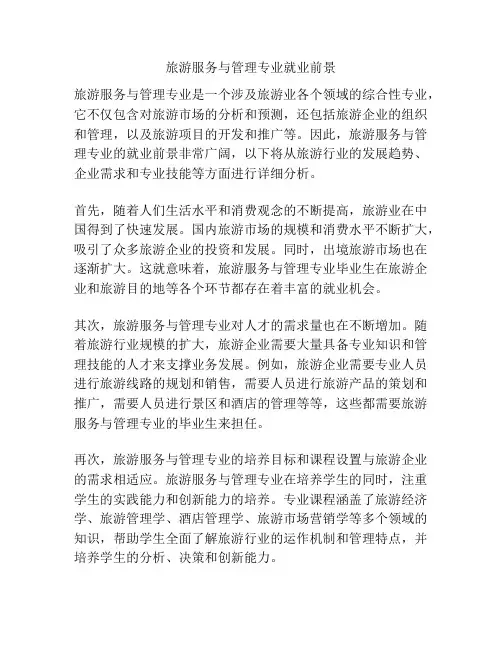 旅游服务与管理专业就业前景

旅游服务与管理专业是一个涉及旅游业各个领域的综合性专业，它不仅包含对旅游市场的分析和预测，还包括旅游企业的组织和管理，以及旅游项目的开发和推广等。因此，旅游服务与管理专业的就业前景非常广阔，以下将从旅游行业的发展趋势、企业需求和专业技能等方面进行详细分析。

首先，随着人们生活水平和消费观念的不断提高，旅游业在中国得到了快速发展。国内旅游市场的规模和消费水平不断扩大，吸引了众多旅游企业的投资和发展。同时，出境旅游市场也在逐渐扩大。这就意味着，旅游服务与管理专业毕业生在旅游企业和旅游目的地等各个环节都存在着丰富的就业机会。

其次，旅游服务与管理专业对人才的需求量也在不断增加。随着旅游行业规模的扩大，旅游企业需要大量具备专业知识和管理技能的人才来支撑业务发展。例如，旅游企业需要专业人员进行旅游线路的规划和销售，需要人员进行旅游产品的策划和推广，需要人员进行景区和酒店的管理等等，这些都需要旅游服务与管理专业的毕业生来担任。

再次，旅游服务与管理专业的培养目标和课程设置与旅游企业的需求相适应。旅游服务与管理专业在培养学生的同时，注重学生的实践能力和创新能力的培养。专业课程涵盖了旅游经济学、旅游管理学、酒店管理学、旅游市场营销学等多个领域的知识，帮助学生全面了解旅游行业的运作机制和管理特点，并培养学生的分析、决策和创新能力。